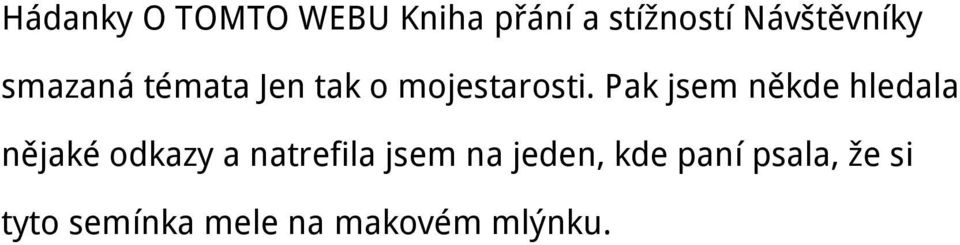 Hádanky O TOMTO WEBU Kniha přání a stížností Návštěvníky smazaná témata Jen tak o mojestarosti. Pak jsem někde hledala nějaké odkazy a natrefila jsem na jeden, kde paní psala, že si tyto semínka mele na makovém mlýnku.